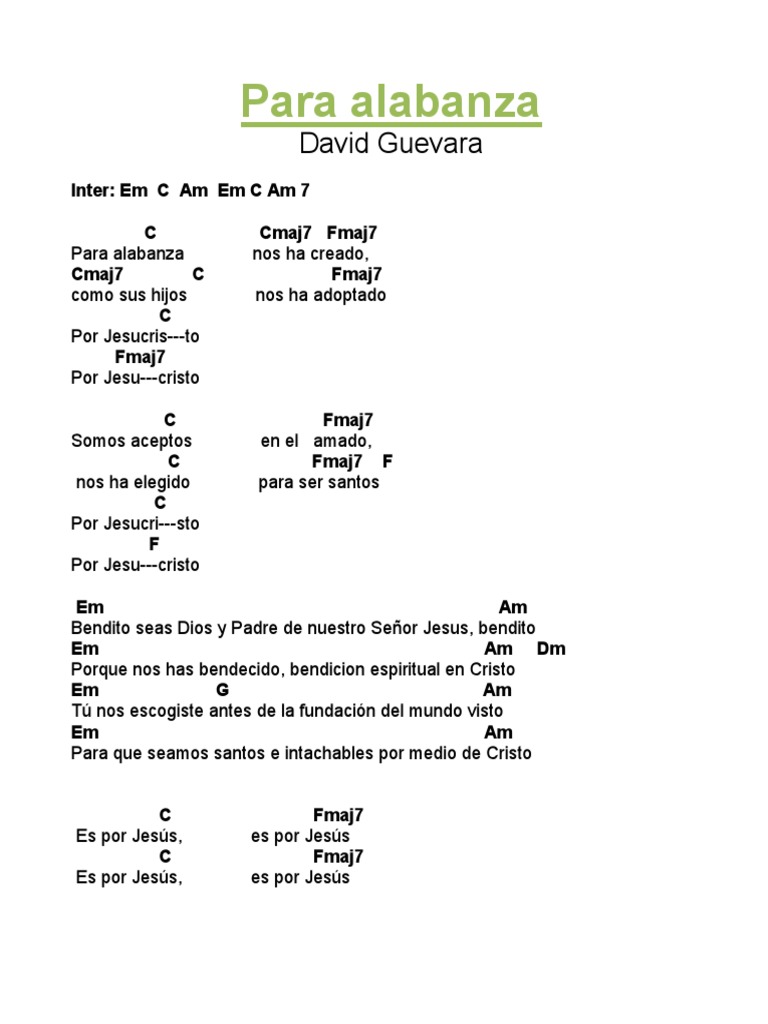 Para alabanza
David Guevara

Inter: Em C Am Em C Am 7

C Cmaj7 Fmaj7
Para alabanza nos ha creado,
Cmaj7 C Fmaj7
como sus hijos nos ha adoptado
C
Por Jesucris---to
Fmaj7
Por Jesu---cristo

C Fmaj7
Somos aceptos en el amado,
C Fmaj7 F
nos ha elegido para ser santos
C
Por Jesucri---sto
F
Por Jesu---cristo

Em Am
Bendito seas Dios y Padre de nuestro Señor Jesus, bendito
Em Am Dm
Porque nos has bendecido, bendicion espiritual en Cristo
Em G Am
Tú nos escogiste antes de la fundación del mundo visto
Em Am
Para que seamos santos e intachables por medio de Cristo

C Fmaj7
Es por Jesús, es por Jesús
C Fmaj7
Es por Jesús, es por Jesús